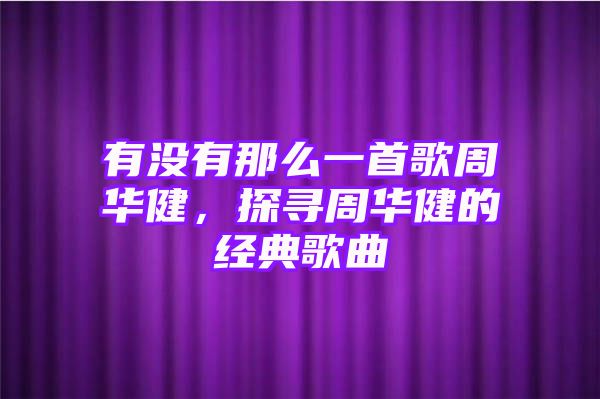 有没有那么一首歌周华健，探寻周华健的经典歌曲